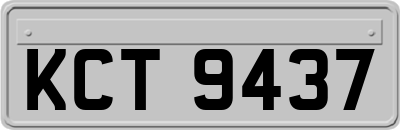 KCT 9437